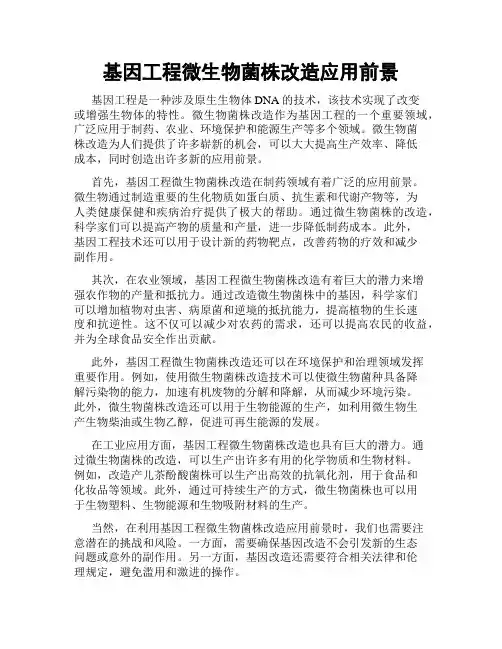 基因工程微生物菌株改造应用前景

基因工程是一种涉及原生生物体DNA的技术，该技术实现了改变或增强生物体的特性。微生物菌株改造作为基因工程的一个重要领域，广泛应用于制药、农业、环境保护和能源生产等多个领域。微生物菌株改造为人们提供了许多崭新的机会，可以大大提高生产效率、降低成本，同时创造出许多新的应用前景。

首先，基因工程微生物菌株改造在制药领域有着广泛的应用前景。微生物通过制造重要的生化物质如蛋白质、抗生素和代谢产物等，为人类健康保健和疾病治疗提供了极大的帮助。通过微生物菌株的改造，科学家们可以提高产物的质量和产量，进一步降低制药成本。此外，基因工程技术还可以用于设计新的药物靶点，改善药物的疗效和减少副作用。

其次，在农业领域，基因工程微生物菌株改造有着巨大的潜力来增强农作物的产量和抵抗力。通过改造微生物菌株中的基因，科学家们可以增加植物对虫害、病原菌和逆境的抵抗能力，提高植物的生长速度和抗逆性。这不仅可以减少对农药的需求，还可以提高农民的收益，并为全球食品安全作出贡献。

此外，基因工程微生物菌株改造还可以在环境保护和治理领域发挥重要作用。例如，使用微生物菌株改造技术可以使微生物菌种具备降解污染物的能力，加速有机废物的分解和降解，从而减少环境污染。此外，微生物菌株改造还可以用于生物能源的生产，如利用微生物生产生物柴油或生物乙醇，促进可再生能源的发展。

在工业应用方面，基因工程微生物菌株改造也具有巨大的潜力。通过微生物菌株的改造，可以生产出许多有用的化学物质和生物材料。例如，改造产儿茶酚酸菌株可以生产出高效的抗氧化剂，用于食品和化妆品等领域。此外，通过可持续生产的方式，微生物菌株也可以用于生物塑料、生物能源和生物吸附材料的生产。

当然，在利用基因工程微生物菌株改造应用前景时，我们也需要注意潜在的挑战和风险。一方面，需要确保基因改造不会引发新的生态问题或意外的副作用。另一方面，基因改造还需要符合相关法律和伦理规定，避免滥用和激进的操作。